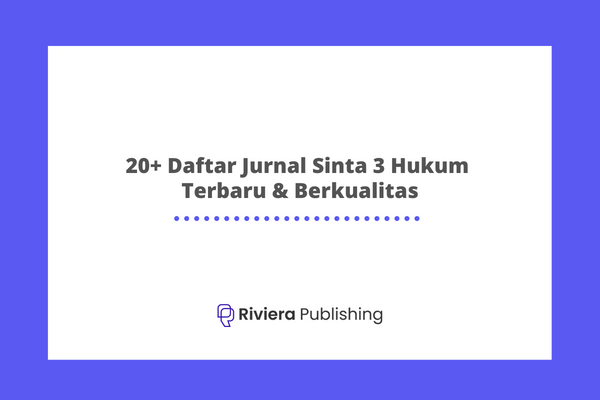 20+ Daftar Jurnal Sinta 3 Hukum Terbaru & Berkualitas

Riviera Publishing